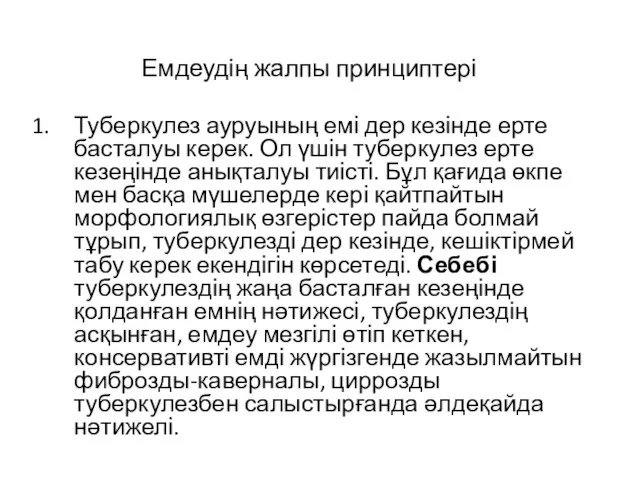 Емдеудің жалпы принциптері

1. Туберкулез ауруының емі дер кезінде ерте басталуы керек. Ол үшін туберкулез ерте кезеңінде анықталуы тиісті. Бұл қағида өкпе мен басқа мүшелерде кері қайтпайтын морфологиялық өзгерістер пайда болмай тұрып, туберкулезді дер кезінде, кешіктірмей табу керек екендігін көрсетеді. Себебі туберкулездің жаңа басталған кезеңінде қолданған емнің нәтижесі, туберкулездің асқынған, емдеу мезгілі өтіп кеткен, консервативті емді жүргізгенде жазылмайтын фиброзды-каверналы, циррозды туберкулезбен салыстырғанда әлдеқайда нәтижелі.